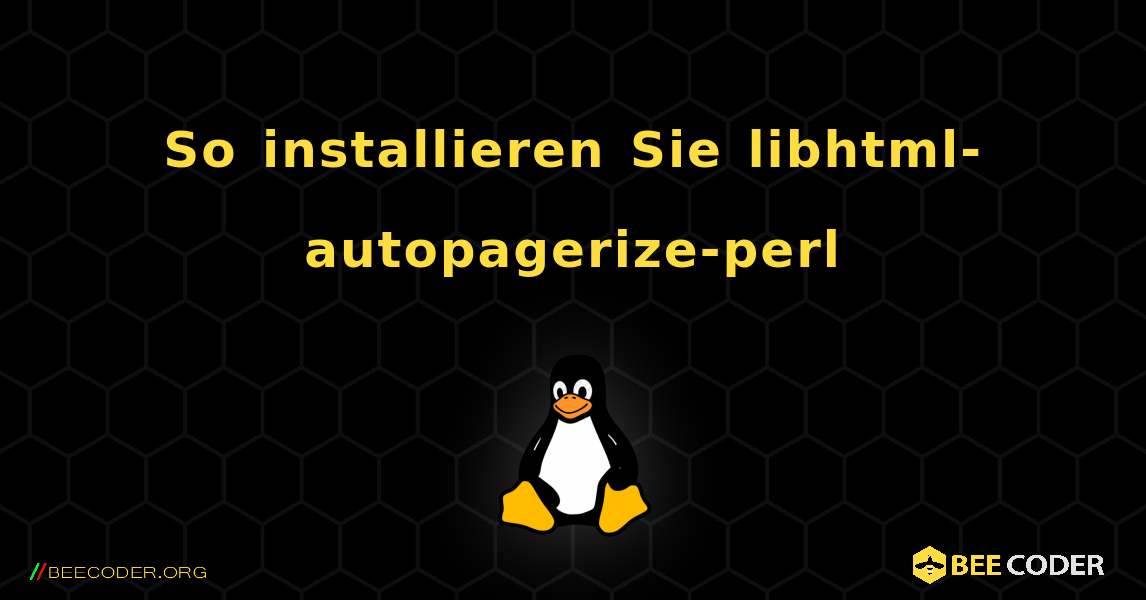 So installieren Sie libhtml-autopagerize-perl

//BEECODER.ORG

BEE CODER